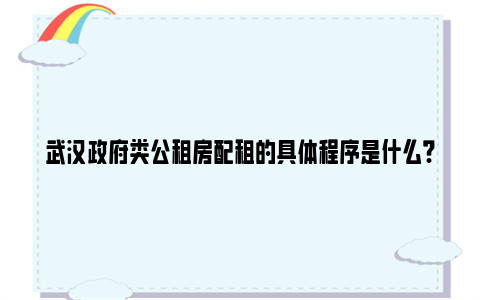 武汉政府类公租房配租的具体程序是什么?